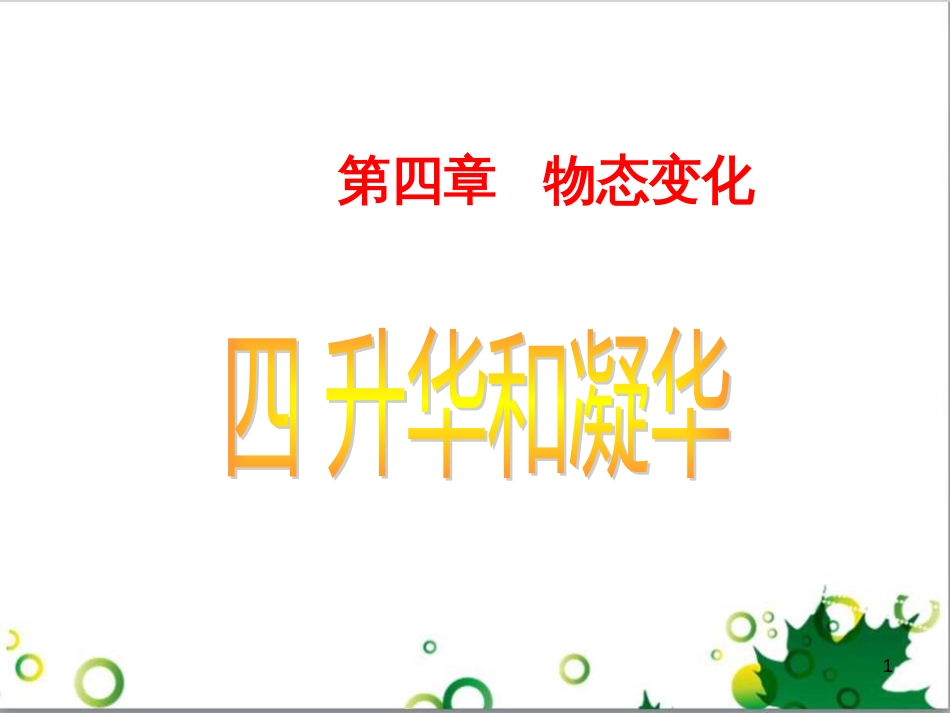 第四章　物态变化

四 升华和凝华

1